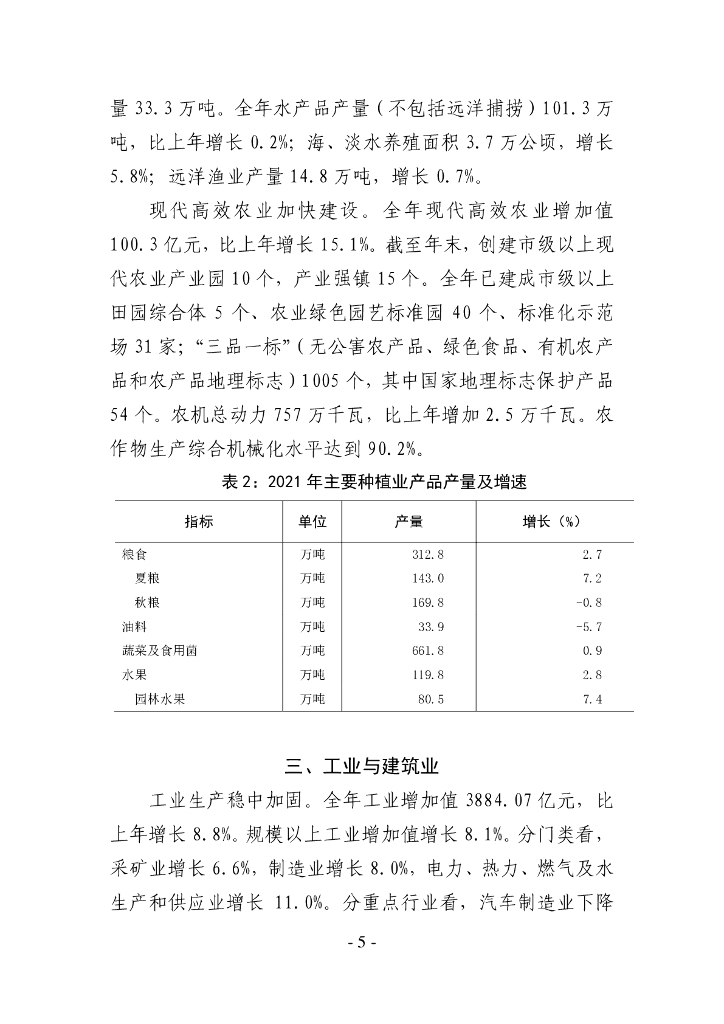 量 33.3 万吨。全年水产品产量（不包括远洋捕捞）101.3 万吨，比上年增长 0.2%；海、淡水养殖面积 3.7 万公顷，增长 5.8%；远洋渔业产量 14.8 万吨，增长 0.7%。

现代高效农业加快建设。全年现代高效农业增加值 100.3 亿元，比上年增长 15.1%。截至年末，创建市级以上现代农业产业园 10 个，产业强镇 15 个。全年已建成市级以上田园综合体 5 个、农业绿色园艺标准园 40 个、标准化示范场 31 家；“三品一标”（无公害农产品、绿色食品、有机农产品和农产品地理标志）1005 个，其中国家地理标志保护产品 54 个。农机总动力 757 万千瓦，比上年增加 2.5 万千瓦。农作物生产综合机械化水平达到 90.2%。

表 2：2021 年主要种植业产品产量及增速

| 指标 | 单位 | 产量 | 增长（%） |
|---|---|---|---|
| 粮食 | 万吨 | 312.8 | 2.7 |
| 夏粮 | 万吨 | 143.0 | 7.2 |
| 秋粮 | 万吨 | 169.8 | -0.8 |
| 油料 | 万吨 | 33.9 | -5.7 |
| 蔬菜及食用菌 | 万吨 | 661.8 | 0.9 |
| 水果 | 万吨 | 119.8 | 2.8 |
| 园林水果 | 万吨 | 80.5 | 7.4 |

三、工业与建筑业

工业生产稳中加固。全年工业增加值 3884.07 亿元，比上年增长 8.8%。规模以上工业增加值增长 8.1%。分门类看，采矿业增长 6.6%，制造业增长 8.0%，电力、热力、燃气及水生产和供应业增长 11.0%。分重点行业看，汽车制造业下降

- 5 -